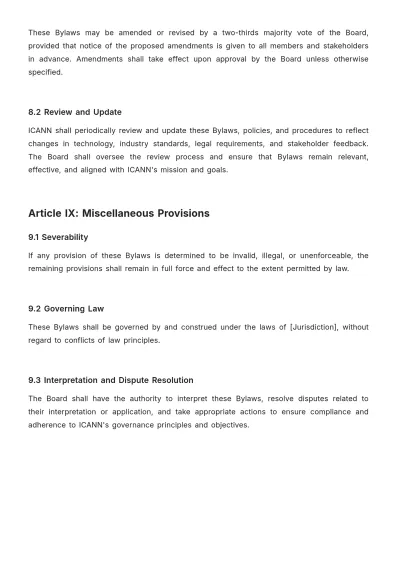 These Bylaws may be amended or revised by a two-thirds majority vote of the Board, provided that notice of the proposed amendments is given to all members and stakeholders in advance. Amendments shall take effect upon approval by the Board unless otherwise specified.

8.2 Review and Update

ICANN shall periodically review and update these Bylaws, policies, and procedures to reflect changes in technology, industry standards, legal requirements, and stakeholder feedback. The Board shall oversee the review process and ensure that Bylaws remain relevant, effective, and aligned with ICANN's mission and goals.

Article IX: Miscellaneous Provisions

9.1 Severability

If any provision of these Bylaws is determined to be invalid, illegal, or unenforceable, the remaining provisions shall remain in full force and effect to the extent permitted by law.

9.2 Governing Law

These Bylaws shall be governed by and construed under the laws of [Jurisdiction], without regard to conflicts of law principles.

9.3 Interpretation and Dispute Resolution

The Board shall have the authority to interpret these Bylaws, resolve disputes related to their interpretation or application, and take appropriate actions to ensure compliance and adherence to ICANN's governance principles and objectives.